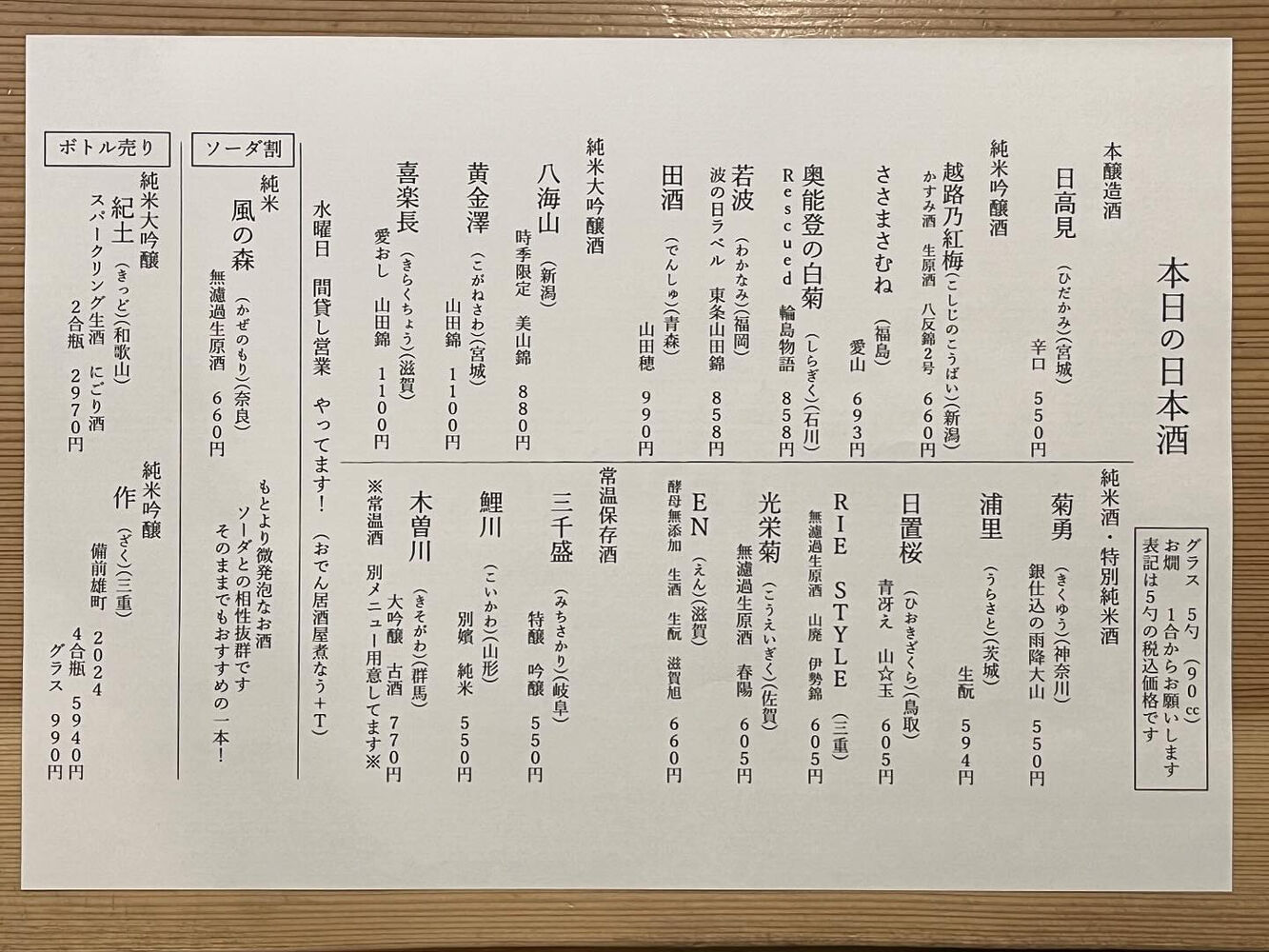 本日の日本酒

グラス　5勺（90cc）
お燗　1合からお願いします
表記は5勺の税込価格です

本醸造酒

日高見（ひだかみ）（宮城）
辛口　550円

純米吟醸酒

越路乃紅梅（こしじのこうばい）（新潟）
かすみ酒　生原酒　八反錦2号　660円

ささまさむね（福島）
愛山　693円

奥能登の白菊（しらぎく）（石川）
Rescued　輪島物語　858円

若波（わかなみ）（福岡）
波の日ラベル　東条山田錦　858円

田酒（でんしゅ）（青森）
山田穂　990円

純米大吟醸酒

八海山（新潟）
時季限定　美山錦　880円

黄金澤（こがねさわ）（宮城）
山田錦　1100円

喜楽長（きらくちょう）（滋賀）
愛おし　山田錦　1100円

純米酒・特別純米酒

菊勇（きくゆう）（神奈川）
銀仕込の雨降大山　550円

浦里（うらさと）（茨城）
生酛　594円

日置桜（ひおきざくら）（鳥取）
青冴え　山☆玉　605円

RIE STYLE（三重）
無濾過生原酒　山廃　伊勢錦　605円

光栄菊（こうえいぎく）（佐賀）
無濾過生原酒　春陽　605円

EN（えん）（滋賀）
酵母無添加　生酒　生酛　滋賀旭　660円

常温保存酒

三千盛（みちさかり）（岐阜）
特醸　吟醸　550円

鯉川（こいかわ）（山形）
別嬪　純米　550円

木曽川（きそがわ）（群馬）
大吟醸　古酒　770円

※常温酒　別メニュー用意してます※

水曜日　間貸し営業　やってます！（おでん居酒屋煮なう+T）

ソーダ割

純米
風の森（かぜのもり）（奈良）
無濾過生原酒　660円

もとより微発泡なお酒
ソーダとの相性抜群です
そのままでもおすすめの一本！

ボトル売り

純米大吟醸
紀土（きっど）（和歌山）
スパークリング生酒　にごり酒
2合瓶　2970円

純米吟醸
作（ざく）（三重）
備前雄町　2024
4合瓶　5940円
グラス　990円